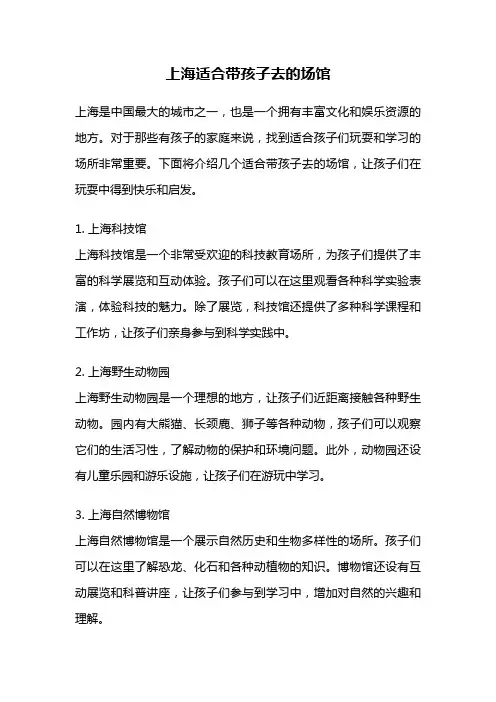 上海适合带孩子去的场馆

上海是中国最大的城市之一，也是一个拥有丰富文化和娱乐资源的地方。对于那些有孩子的家庭来说，找到适合孩子们玩耍和学习的场所非常重要。下面将介绍几个适合带孩子去的场馆，让孩子们在玩耍中得到快乐和启发。

1. 上海科技馆
上海科技馆是一个非常受欢迎的科技教育场所，为孩子们提供了丰富的科学展览和互动体验。孩子们可以在这里观看各种科学实验表演，体验科技的魅力。除了展览，科技馆还提供了多种科学课程和工作坊，让孩子们亲身参与到科学实践中。

2. 上海野生动物园
上海野生动物园是一个理想的地方，让孩子们近距离接触各种野生动物。园内有大熊猫、长颈鹿、狮子等各种动物，孩子们可以观察它们的生活习性，了解动物的保护和环境问题。此外，动物园还设有儿童乐园和游乐设施，让孩子们在游玩中学习。

3. 上海自然博物馆
上海自然博物馆是一个展示自然历史和生物多样性的场所。孩子们可以在这里了解恐龙、化石和各种动植物的知识。博物馆还设有互动展览和科普讲座，让孩子们参与到学习中，增加对自然的兴趣和理解。